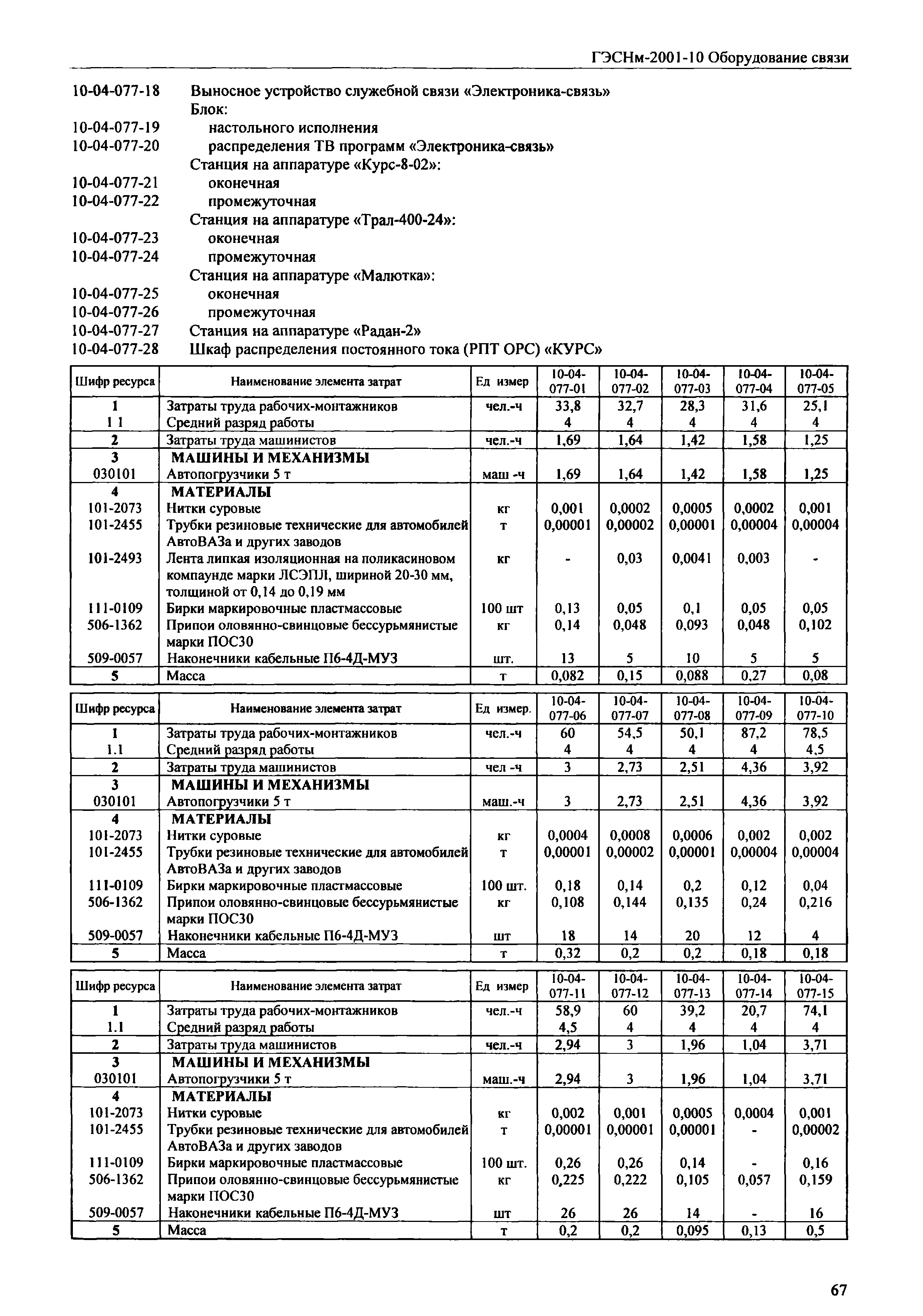 ГЭСНм-2001-10 Оборудование связи

10-04-077-18 Выносное устройство служебной связи «Электроника-связь»
Блок:
10-04-077-19 настольного исполнения
10-04-077-20 распределения ТВ программ «Электроника-связь»
Станция на аппаратуре «Курс-8-02»:
10-04-077-21 оконечная
10-04-077-22 промежуточная
Станция на аппаратуре «Трал-400-24»:
10-04-077-23 оконечная
10-04-077-24 промежуточная
Станция на аппаратуре «Малютка»:
10-04-077-25 оконечная
10-04-077-26 промежуточная
10-04-077-27 Станция на аппаратуре «Радан-2»
10-04-077-28 Шкаф распределения постоянного тока (РПТ ОРС) «КУРС»

| Шифр ресурса | Наименование элемента затрат | Ед измер | 10-04-077-01 | 10-04-077-02 | 10-04-077-03 | 10-04-077-04 | 10-04-077-05 |
|---|---|---|---|---|---|---|---|
| 1 | Затраты труда рабочих-монтажников | чел.-ч | 33,8 | 32,7 | 28,3 | 31,6 | 25,1 |
| 1 1 | Средний разряд работы | | 4 | 4 | 4 | 4 | 4 |
| 2 | Затраты труда машинистов | чел.-ч | 1,69 | 1,64 | 1,42 | 1,58 | 1,25 |
| 3 | МАШИНЫ И МЕХАНИЗМЫ | | | | | | |
| 030101 | Автопогрузчики 5 т | маш -ч | 1,69 | 1,64 | 1,42 | 1,58 | 1,25 |
| 4 | МАТЕРИАЛЫ | | | | | | |
| 101-2073 | Нитки суровые | кг | 0,001 | 0,0002 | 0,0005 | 0,0002 | 0,001 |
| 101-2455 | Трубки резиновые технические для автомобилей АвтоВАЗа и других заводов | т | 0,00001 | 0,00002 | 0,00001 | 0,00004 | 0,00004 |
| 101-2493 | Лента липкая изоляционная на поликасиновом компаунде марки ЛСЭПЛ, шириной 20-30 мм, толщиной от 0,14 до 0,19 мм | кг | - | 0,03 | 0,0041 | 0,003 | - |
| 111-0109 | Бирки маркировочные пластмассовые | 100 шт | 0,13 | 0,05 | 0,1 | 0,05 | 0,05 |
| 506-1362 | Припои оловянно-свинцовые бессурьмянистые марки ПОС30 | кг | 0,14 | 0,048 | 0,093 | 0,048 | 0,102 |
| 509-0057 | Наконечники кабельные П6-4Д-МУЗ | шт. | 13 | 5 | 10 | 5 | 5 |
| 5 | Масса | т | 0,082 | 0,15 | 0,088 | 0,27 | 0,08 |

| Шифр ресурса | Наименование элемента затрат | Ед измер. | 10-04-077-06 | 10-04-077-07 | 10-04-077-08 | 10-04-077-09 | 10-04-077-10 |
|---|---|---|---|---|---|---|---|
| 1 | Затраты труда рабочих-монтажников | чел.-ч | 60 | 54,5 | 50,1 | 87,2 | 78,5 |
| 1.1 | Средний разряд работы | | 4 | 4 | 4 | 4 | 4,5 |
| 2 | Затраты труда машинистов | чел -ч | 3 | 2,73 | 2,51 | 4,36 | 3,92 |
| 3 | МАШИНЫ И МЕХАНИЗМЫ | | | | | | |
| 030101 | Автопогрузчики 5 т | маш.-ч | 3 | 2,73 | 2,51 | 4,36 | 3,92 |
| 4 | МАТЕРИАЛЫ | | | | | | |
| 101-2073 | Нитки суровые | кг | 0,0004 | 0,0008 | 0,0006 | 0,002 | 0,002 |
| 101-2455 | Трубки резиновые технические для автомобилей АвтоВАЗа и других заводов | т | 0,00001 | 0,00002 | 0,00001 | 0,00004 | 0,00004 |
| 111-0109 | Бирки маркировочные пластмассовые | 100 шт. | 0,18 | 0,14 | 0,2 | 0,12 | 0,04 |
| 506-1362 | Припои оловянно-свинцовые бессурьмянистые марки ПОС30 | кг | 0,108 | 0,144 | 0,135 | 0,24 | 0,216 |
| 509-0057 | Наконечники кабельные П6-4Д-МУЗ | шт | 18 | 14 | 20 | 12 | 4 |
| 5 | Масса | т | 0,32 | 0,2 | 0,2 | 0,18 | 0,18 |

| Шифр ресурса | Наименование элемента затрат | Ед измер | 10-04-077-11 | 10-04-077-12 | 10-04-077-13 | 10-04-077-14 | 10-04-077-15 |
|---|---|---|---|---|---|---|---|
| 1 | Затраты труда рабочих-монтажников | чел.-ч | 58,9 | 60 | 39,2 | 20,7 | 74,1 |
| 1.1 | Средний разряд работы | | 4,5 | 4 | 4 | 4 | 4 |
| 2 | Затраты труда машинистов | чел.-ч | 2,94 | 3 | 1,96 | 1,04 | 3,71 |
| 3 | МАШИНЫ И МЕХАНИЗМЫ | | | | | | |
| 030101 | Автопогрузчики 5 т | маш.-ч | 2,94 | 3 | 1,96 | 1,04 | 3,71 |
| 4 | МАТЕРИАЛЫ | | | | | | |
| 101-2073 | Нитки суровые | кг | 0,002 | 0,001 | 0,0005 | 0,0004 | 0,001 |
| 101-2455 | Трубки резиновые технические для автомобилей АвтоВАЗа и других заводов | т | 0,00001 | 0,00001 | 0,00001 | - | 0,00002 |
| 111-0109 | Бирки маркировочные пластмассовые | 100 шт. | 0,26 | 0,26 | 0,14 | - | 0,16 |
| 506-1362 | Припои оловянно-свинцовые бессурьмянистые марки ПОС30 | кг | 0,225 | 0,222 | 0,105 | 0,057 | 0,159 |
| 509-0057 | Наконечники кабельные П6-4Д-МУЗ | шт | 26 | 26 | 14 | - | 16 |
| 5 | Масса | т | 0,2 | 0,2 | 0,095 | 0,13 | 0,5 |

67